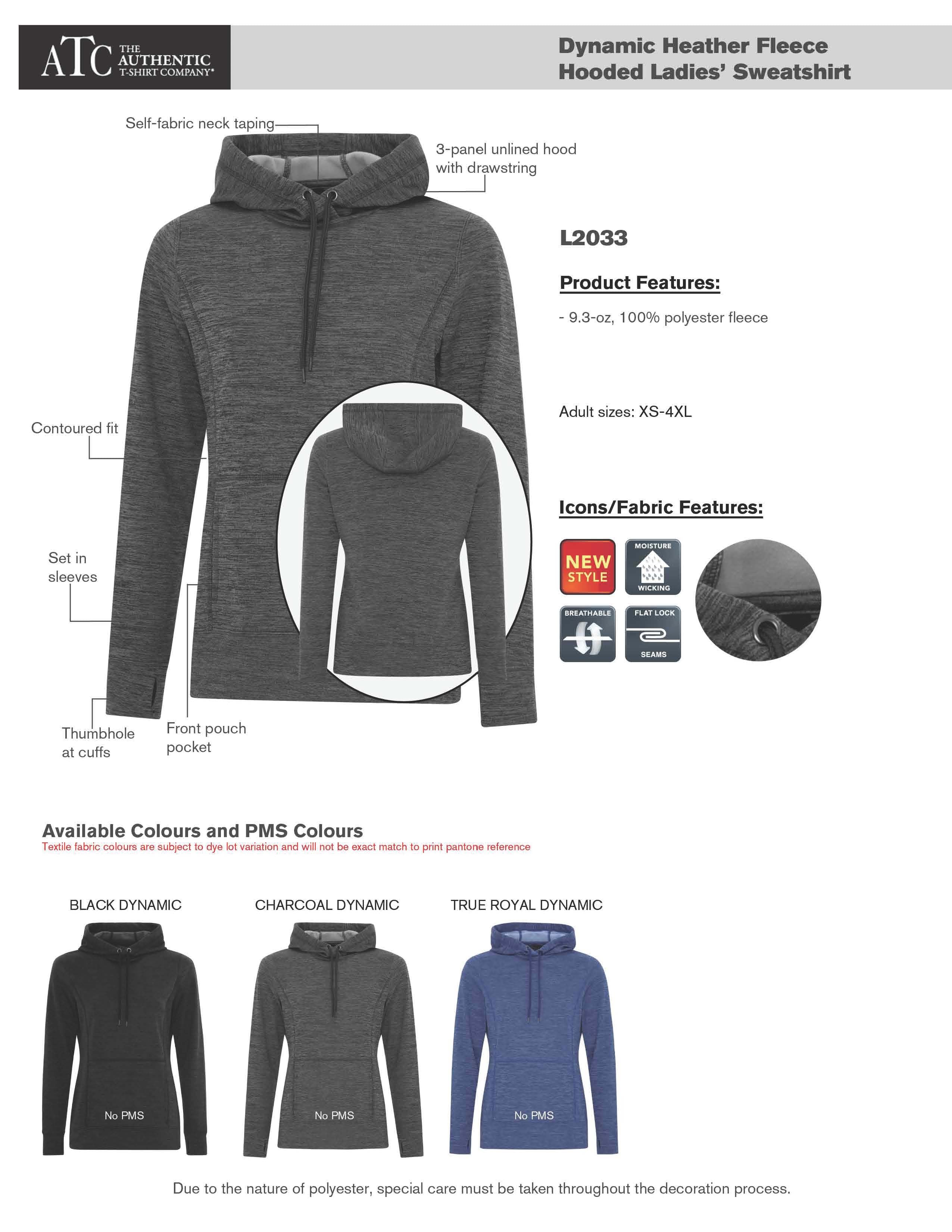 ATC THE AUTHENTIC T-SHIRT COMPANY®

Dynamic Heather Fleece Hooded Ladies' Sweatshirt

Self-fabric neck taping

3-panel unlined hood with drawstring

Contoured fit

Set in sleeves

Thumbhole at cuffs

Front pouch pocket

L2033

Product Features:

- 9.3-oz, 100% polyester fleece

Adult sizes: XS-4XL

Icons/Fabric Features:

NEW STYLE

MOISTURE WICKING

BREATHABLE

FLAT LOCK SEAMS

Available Colours and PMS Colours

Textile fabric colours are subject to dye lot variation and will not be exact match to print pantone reference

BLACK DYNAMIC

No PMS

CHARCOAL DYNAMIC

No PMS

TRUE ROYAL DYNAMIC

No PMS

Due to the nature of polyester, special care must be taken throughout the decoration process.